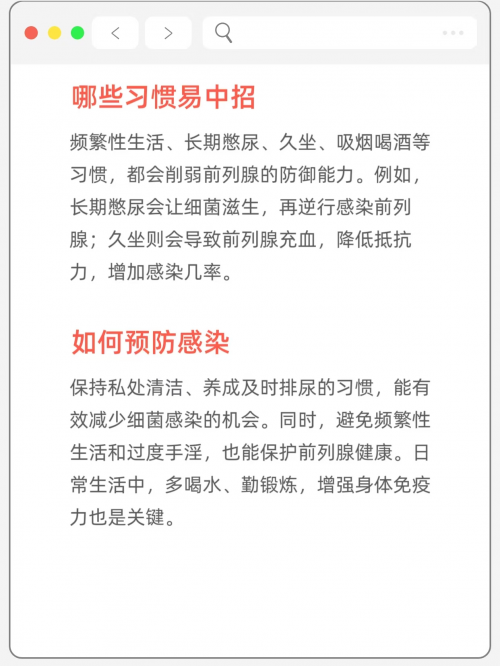 哪些习惯易中招

频繁性生活、长期憋尿、久坐、吸烟喝酒等习惯，都会削弱前列腺的防御能力。例如，长期憋尿会让细菌滋生，再逆行感染前列腺；久坐则会导致前列腺充血，降低抵抗力，增加感染几率。

如何预防感染

保持私处清洁、养成及时排尿的习惯，能有效减少细菌感染的机会。同时，避免频繁性生活和过度手淫，也能保护前列腺健康。日常生活中，多喝水、勤锻炼，增强身体免疫力也是关键。